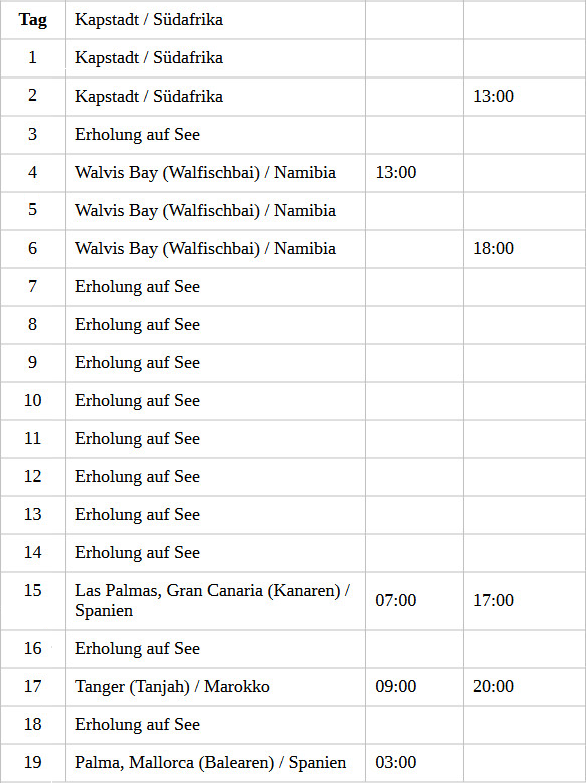 | Tag | Kapstadt / Südafrika | | |
|---|---|---|---|
| 1 | Kapstadt / Südafrika | | |
| 2 | Kapstadt / Südafrika | | 13:00 |
| 3 | Erholung auf See | | |
| 4 | Walvis Bay (Walfischbai) / Namibia | 13:00 | |
| 5 | Walvis Bay (Walfischbai) / Namibia | | |
| 6 | Walvis Bay (Walfischbai) / Namibia | | 18:00 |
| 7 | Erholung auf See | | |
| 8 | Erholung auf See | | |
| 9 | Erholung auf See | | |
| 10 | Erholung auf See | | |
| 11 | Erholung auf See | | |
| 12 | Erholung auf See | | |
| 13 | Erholung auf See | | |
| 14 | Erholung auf See | | |
| 15 | Las Palmas, Gran Canaria (Kanaren) / Spanien | 07:00 | 17:00 |
| 16 | Erholung auf See | | |
| 17 | Tanger (Tanjah) / Marokko | 09:00 | 20:00 |
| 18 | Erholung auf See | | |
| 19 | Palma, Mallorca (Balearen) / Spanien | 03:00 | |